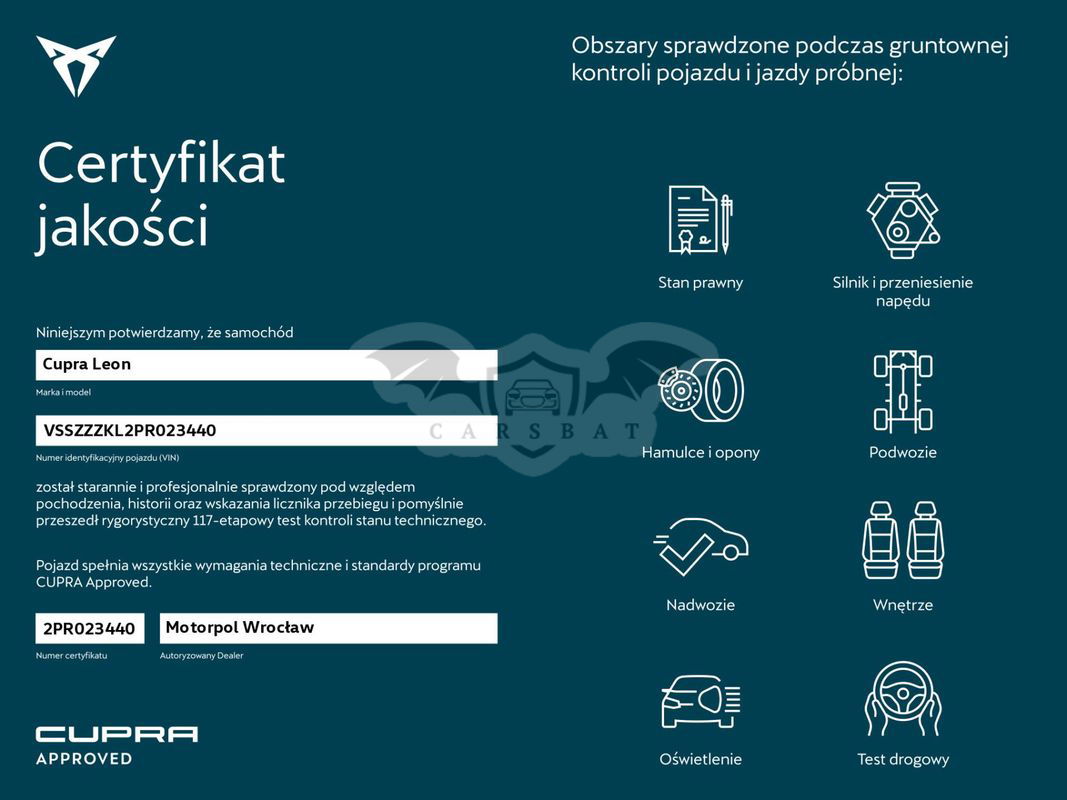 Certyfikat jakości

Niniejszym potwierdzamy, że samochód

Cupra Leon

Marka i model

VSSZZZKL2PR023440

Numer identyfikacyjny pojazdu (VIN)

został starannie i profesjonalnie sprawdzony pod względem pochodzenia, historii oraz wskazania licznika przebiegu i pomyślnie przeszedł rygorystyczny 117-etapowy test kontroli stanu technicznego.

Pojazd spełnia wszystkie wymagania techniczne i standardy programu CUPRA Approved.

2PR023440

Numer certyfikatu

Motorpol Wrocław

Autoryzowany Dealer

CUPRA
APPROVED

Obszary sprawdzone podczas gruntownej kontroli pojazdu i jazdy próbnej:

Stan prawny

Silnik i przeniesienie napędu

Hamulce i opony

Podwozie

Nadwozie

Wnętrze

Oświetlenie

Test drogowy

CARSBAT